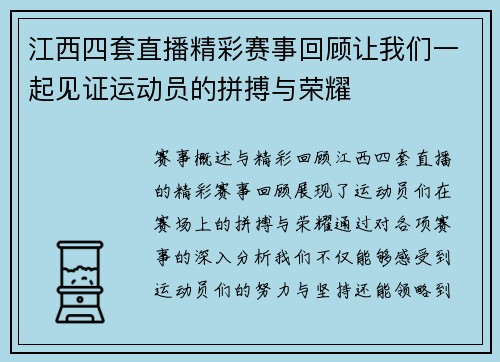 江西四套直播精彩赛事回顾让我们一起见证运动员的拼搏与荣耀

赛事概述与精彩回顾江西四套直播的精彩赛事回顾展现了运动员们在赛场上的拼搏与荣耀通过对各项赛事的深入分析我们不仅能够感受到运动员们的努力与坚持还能领略到